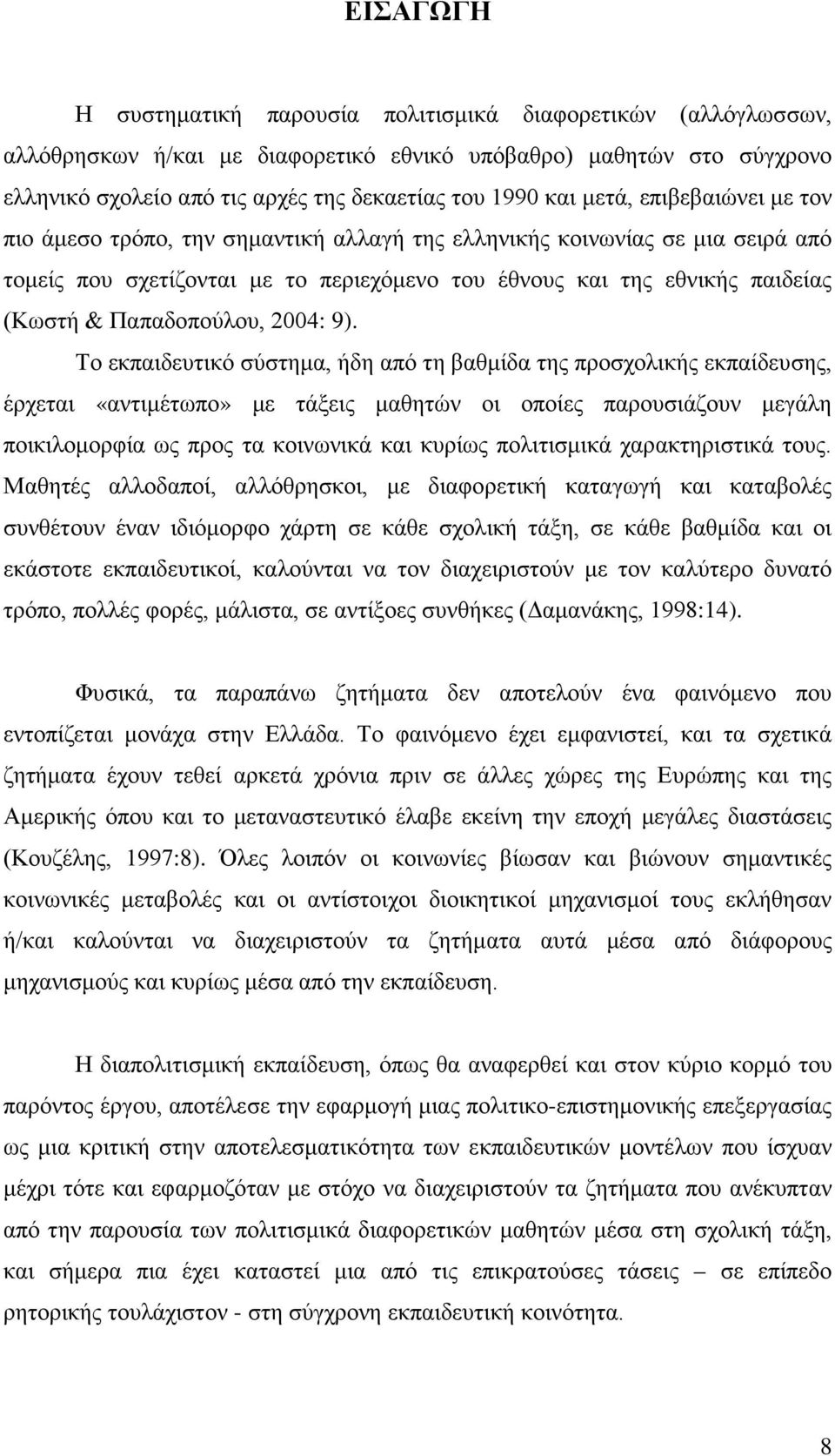 ΕΙΣΑΓΩΓΗ

Η συστηματική παρουσία πολιτισμικά διαφορετικών (αλλόγλωσσων, αλλόθρησκων ή/και με διαφορετικό εθνικό υπόβαθρο) μαθητών στο σύγχρονο ελληνικό σχολείο από τις αρχές της δεκαετίας του 1990 και μετά, επιβεβαιώνει με τον πιο άμεσο τρόπο, την σημαντική αλλαγή της ελληνικής κοινωνίας σε μια σειρά από τομείς που σχετίζονται με το περιεχόμενο του έθνους και της εθνικής παιδείας (Κωστή & Παπαδοπούλου, 2004: 9).

Το εκπαιδευτικό σύστημα, ήδη από τη βαθμίδα της προσχολικής εκπαίδευσης, έρχεται «αντιμέτωπο» με τάξεις μαθητών οι οποίες παρουσιάζουν μεγάλη ποικιλομορφία ως προς τα κοινωνικά και κυρίως πολιτισμικά χαρακτηριστικά τους. Μαθητές αλλοδαποί, αλλόθρησκοι, με διαφορετική καταγωγή και καταβολές συνθέτουν έναν ιδιόμορφο χάρτη σε κάθε σχολική τάξη, σε κάθε βαθμίδα και οι εκάστοτε εκπαιδευτικοί, καλούνται να τον διαχειριστούν με τον καλύτερο δυνατό τρόπο, πολλές φορές, μάλιστα, σε αντίξοες συνθήκες (Δαμανάκης, 1998:14).

Φυσικά, τα παραπάνω ζητήματα δεν αποτελούν ένα φαινόμενο που εντοπίζεται μονάχα στην Ελλάδα. Το φαινόμενο έχει εμφανιστεί, και τα σχετικά ζητήματα έχουν τεθεί αρκετά χρόνια πριν σε άλλες χώρες της Ευρώπης και της Αμερικής όπου και το μεταναστευτικό έλαβε εκείνη την εποχή μεγάλες διαστάσεις (Κουζέλης, 1997:8). Όλες λοιπόν οι κοινωνίες βίωσαν και βιώνουν σημαντικές κοινωνικές μεταβολές και οι αντίστοιχοι διοικητικοί μηχανισμοί τους εκλήθησαν ή/και καλούνται να διαχειριστούν τα ζητήματα αυτά μέσα από διάφορους μηχανισμούς και κυρίως μέσα από την εκπαίδευση.

Η διαπολιτισμική εκπαίδευση, όπως θα αναφερθεί και στον κύριο κορμό του παρόντος έργου, αποτέλεσε την εφαρμογή μιας πολιτικο-επιστημονικής επεξεργασίας ως μια κριτική στην αποτελεσματικότητα των εκπαιδευτικών μοντέλων που ίσχυαν μέχρι τότε και εφαρμοζόταν με στόχο να διαχειριστούν τα ζητήματα που ανέκυπταν από την παρουσία των πολιτισμικά διαφορετικών μαθητών μέσα στη σχολική τάξη, και σήμερα πια έχει καταστεί μια από τις επικρατούσες τάσεις – σε επίπεδο ρητορικής τουλάχιστον - στη σύγχρονη εκπαιδευτική κοινότητα.

8